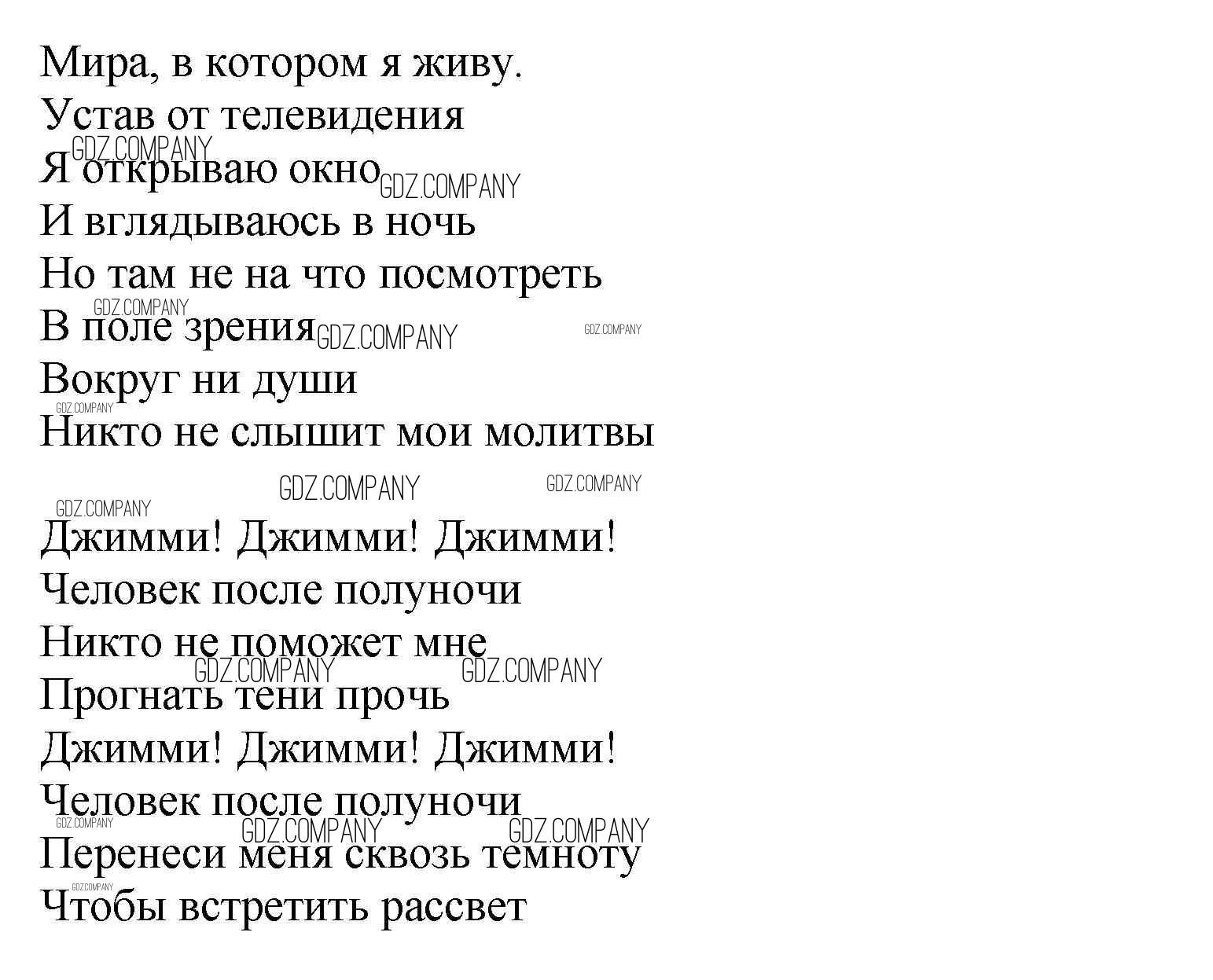 Мира, в котором я живу.
Устав от телевидения
GDZ.COMPANY
Я открываю окно GDZ.COMPANY
И вглядываюсь в ночь
Но там не на что посмотреть
GDZ.COMPANY
В поле зрения GDZ.COMPANY GDZ.COMPANY
Вокруг ни души
GDZ.COMPANY
Никто не слышит мои молитвы

GDZ.COMPANY GDZ.COMPANY
GDZ.COMPANY
Джимми! Джимми! Джимми!
Человек после полуночи
Никто не поможет мне
GDZ.COMPANY GDZ.COMPANY
Прогнать тени прочь
Джимми! Джимми! Джимми!
Человек после полуночи
GDZ.COMPANY GDZ.COMPANY GDZ.COMPANY
Перенеси меня сквозь темноту
GDZ.COMPANY
Чтобы встретить рассвет